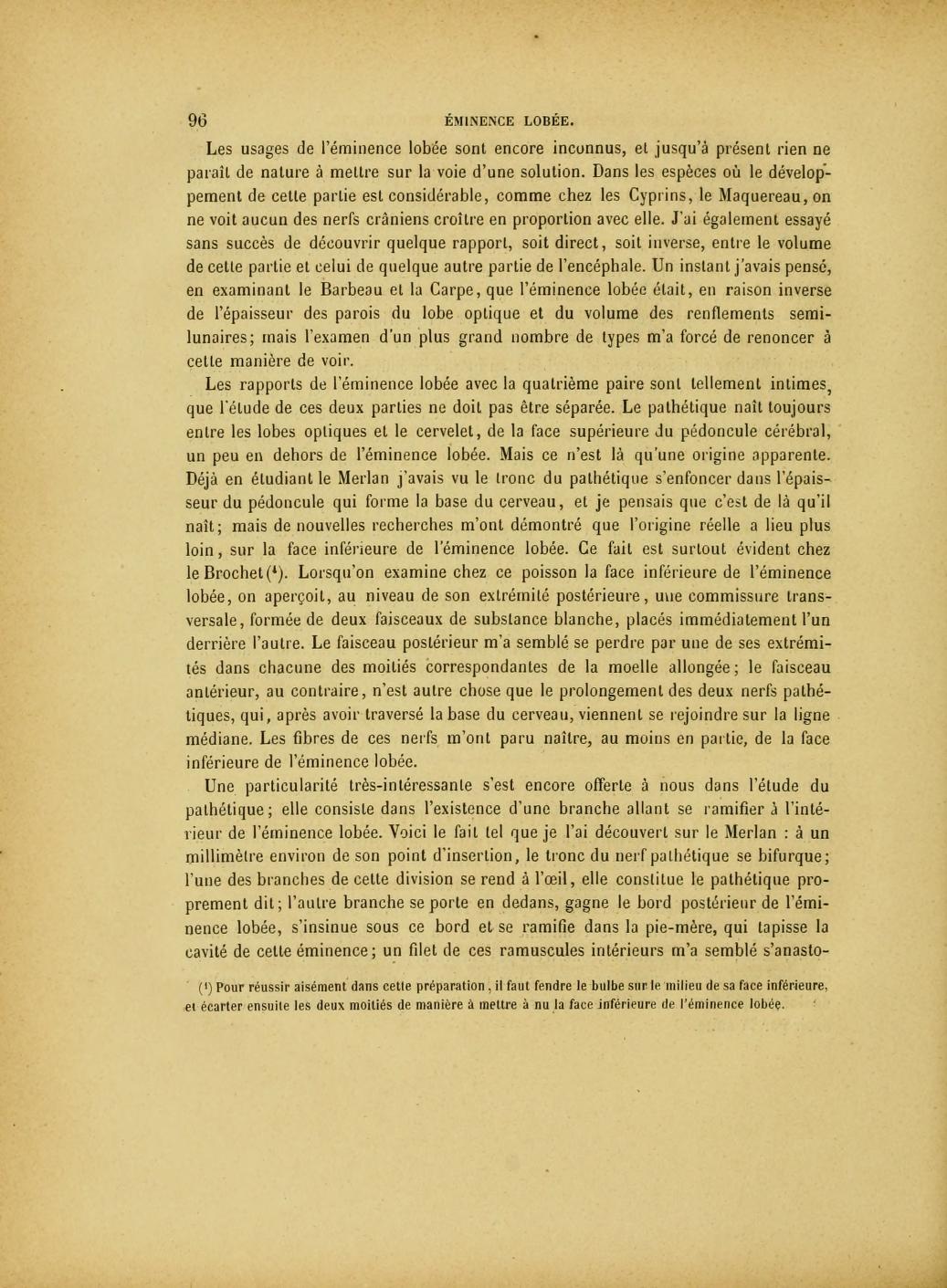 96 ÉMINENCE LOBÉE.

Les usages de l'éminence lobée sont encore inconnus, et jusqu'à présent rien ne paraît de nature à mettre sur la voie d'une solution. Dans les espèces où le développement de cette partie est considérable, comme chez les Cyprins, le Maquereau, on ne voit aucun des nerfs crâniens croître en proportion avec elle. J'ai également essayé sans succès de découvrir quelque rapport, soit direct, soit inverse, entre le volume de cette partie et celui de quelque autre partie de l'encéphale. Un instant j'avais pensé, en examinant le Barbeau et la Carpe, que l'éminence lobée était, en raison inverse de l'épaisseur des parois du lobe optique et du volume des renflements semi-lunaires; mais l'examen d'un plus grand nombre de types m'a forcé de renoncer à cette manière de voir.

Les rapports de l'éminence lobée avec la quatrième paire sont tellement intimes, que l'étude de ces deux parties ne doit pas être séparée. Le pathétique naît toujours entre les lobes optiques et le cervelet, de la face supérieure du pédoncule cérébral, un peu en dehors de l'éminence lobée. Mais ce n'est là qu'une origine apparente. Déjà en étudiant le Merlan j'avais vu le tronc du pathétique s'enfoncer dans l'épaisseur du pédoncule qui forme la base du cerveau, et je pensais que c'est de là qu'il naît; mais de nouvelles recherches m'ont démontré que l'origine réelle a lieu plus loin, sur la face inférieure de l'éminence lobée. Ce fait est surtout évident chez le Brochet(¹). Lorsqu'on examine chez ce poisson la face inférieure de l'éminence lobée, on aperçoit, au niveau de son extrémité postérieure, une commissure transversale, formée de deux faisceaux de substance blanche, placés immédiatement l'un derrière l'autre. Le faisceau postérieur m'a semblé se perdre par une de ses extrémités dans chacune des moitiés correspondantes de la moelle allongée; le faisceau antérieur, au contraire, n'est autre chose que le prolongement des deux nerfs pathétiques, qui, après avoir traversé la base du cerveau, viennent se rejoindre sur la ligne médiane. Les fibres de ces nerfs m'ont paru naître, au moins en partie, de la face inférieure de l'éminence lobée.

Une particularité très-intéressante s'est encore offerte à nous dans l'étude du pathétique; elle consiste dans l'existence d'une branche allant se ramifier à l'intérieur de l'éminence lobée. Voici le fait tel que je l'ai découvert sur le Merlan : à un millimètre environ de son point d'insertion, le tronc du nerf pathétique se bifurque; l'une des branches de cette division se rend à l'œil, elle constitue le pathétique proprement dit; l'autre branche se porte en dedans, gagne le bord postérieur de l'éminence lobée, s'insinue sous ce bord et se ramifie dans la pie-mère, qui tapisse la cavité de cette éminence; un filet de ces ramuscules intérieurs m'a semblé s'anasto-

(¹) Pour réussir aisément dans cette préparation, il faut fendre le bulbe sur le milieu de sa face inférieure, et écarter ensuite les deux moitiés de manière à mettre à nu la face inférieure de l'éminence lobée.